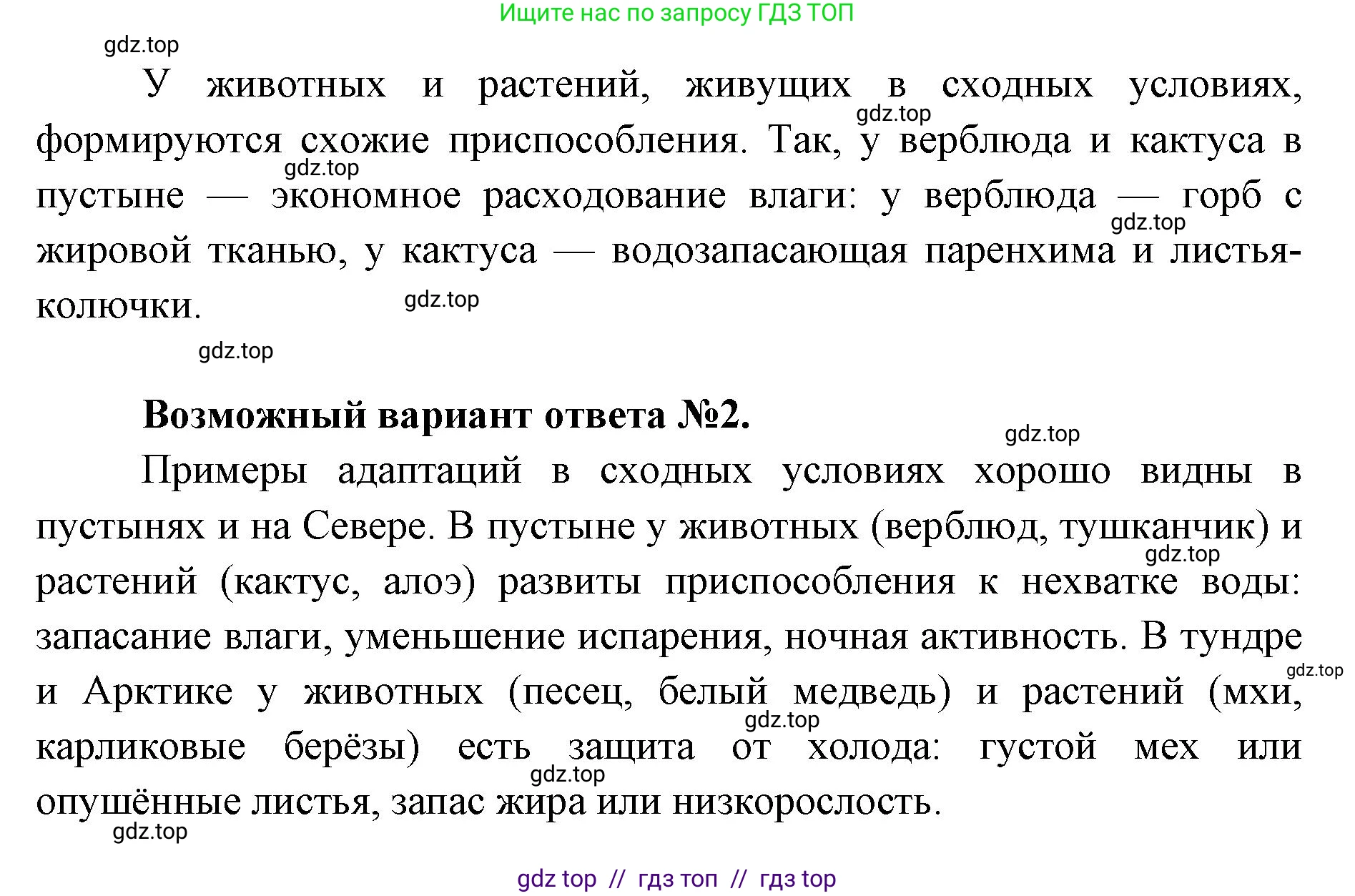 Ищите нас по запросу ГДЗ ТОП

gdz.top

У животных и растений, живущих в сходных условиях, формируются схожие приспособления. Так, у верблюда и кактуса в пустыне — экономное расходование влаги: у верблюда — горб с жировой тканью, у кактуса — водозапасающая паренхима и листья-колючки.

gdz.top

gdz.top

gdz.top

gdz.top

gdz.top

**Возможный вариант ответа №2.**

gdz.top

Примеры адаптаций в сходных условиях хорошо видны в пустынях и на Севере. В пустыне у животных (верблюд, тушканчик) и растений (кактус, алоэ) развиты приспособления к нехватке воды: запасание влаги, уменьшение испарения, ночная активность. В тундре и Арктике у животных (песец, белый медведь) и растений (мхи, карликовые берёзы) есть защита от холода: густой мех или опушённые листья, запас жира или низкорослость.

gdz.top

gdz.top

gdz.top

gdz.top

gdz.top

gdz top // гдз топ // гдз top